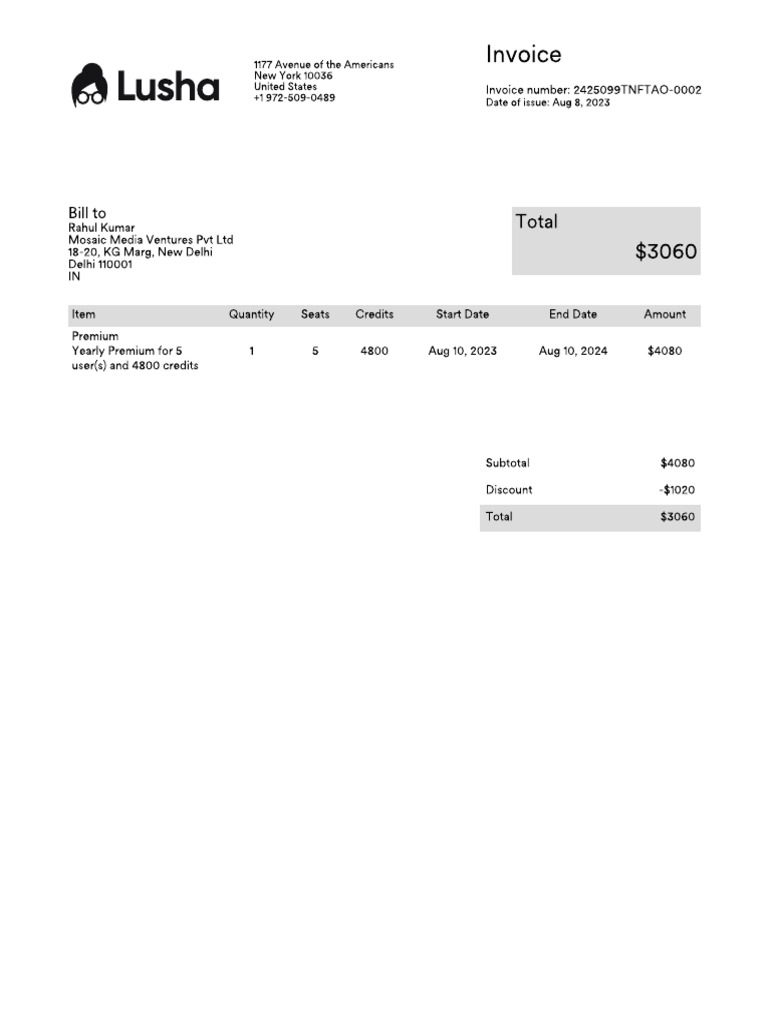 Lusha

1177 Avenue of the Americans
New York 10036
United States
+1 972-509-0489

Invoice

Invoice number: 2425099TNFTAO-0002
Date of issue: Aug 8, 2023

Bill to
Rahul Kumar
Mosaic Media Ventures Pvt Ltd
18-20, KG Marg, New Delhi
Delhi 110001
IN

Total
$3060

| Item | Quantity | Seats | Credits | Start Date | End Date | Amount |
|---|---|---|---|---|---|---|
| Premium Yearly Premium for 5 user(s) and 4800 credits | 1 | 5 | 4800 | Aug 10, 2023 | Aug 10, 2024 | $4080 |

Subtotal $4080
Discount -$1020
Total $3060